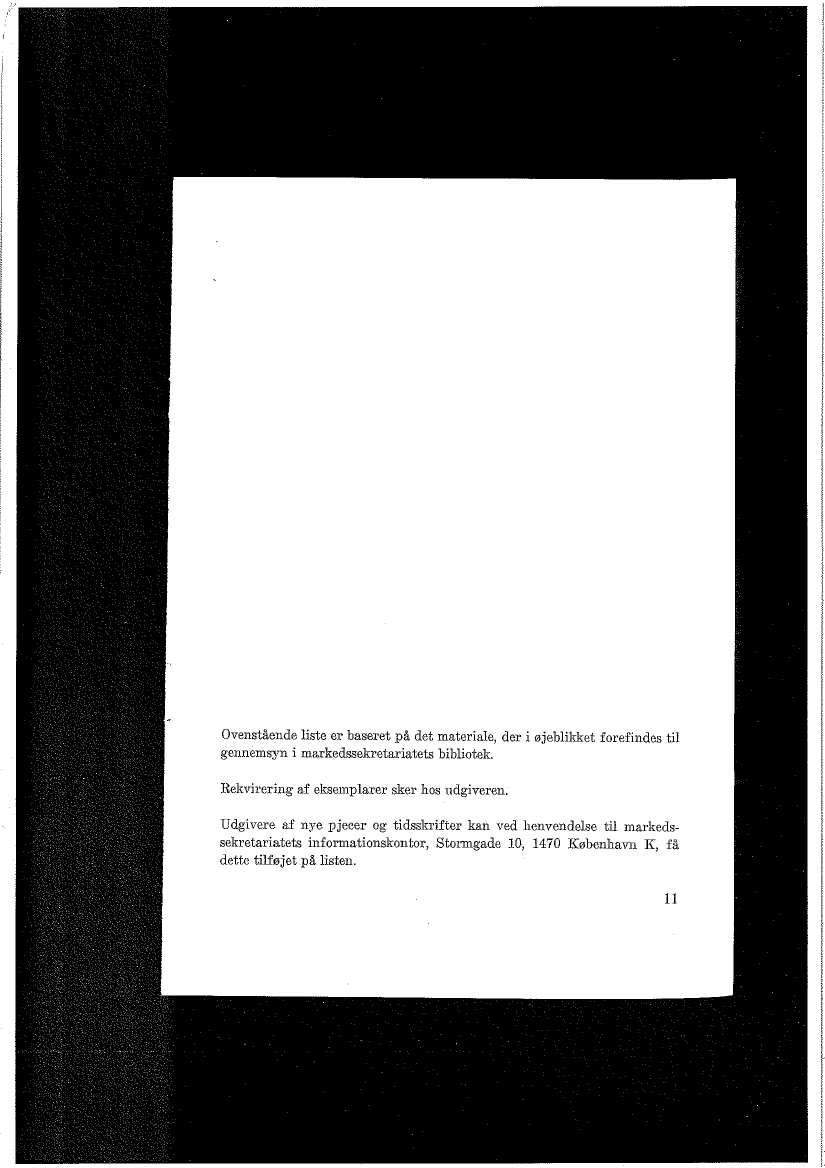 Ovenstående liste er baseret på det materiale, der i øjeblikket forefindes til gennemsyn i markedssekretariatets bibliotek.

Rekvirering af eksemplarer sker hos udgiveren.

Udgivere af nye pjecer og tidsskrifter kan ved henvendelse til markedssekretariatets informationskontor, Stormgade 10, 1470 København K, få dette tilføjet på listen.

11